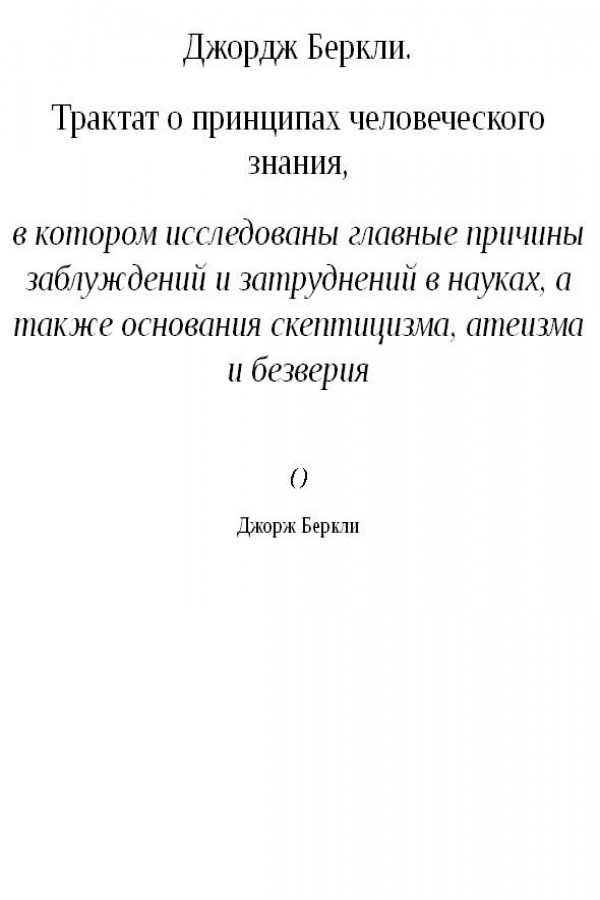 Джордж Беркли.

Трактат о принципах человеческого знания,

в котором исследованы главные причины заблуждений и затруднений в науках, а также основания скептицизма, атеизма и безверия

()

Джорж Беркли